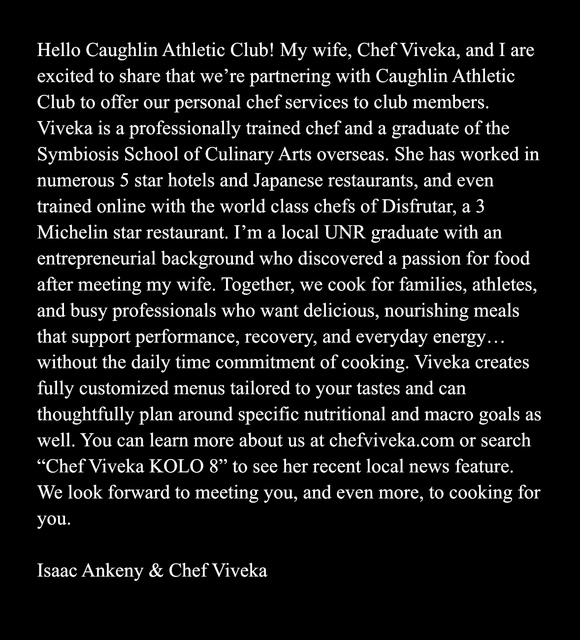 Hello Caughlin Athletic Club! My wife, Chef Viveka, and I are excited to share that we’re partnering with Caughlin Athletic Club to offer our personal chef services to club members. Viveka is a professionally trained chef and a graduate of the Symbiosis School of Culinary Arts overseas. She has worked in numerous 5 star hotels and Japanese restaurants, and even trained online with the world class chefs of Disfrutar, a 3 Michelin star restaurant. I’m a local UNR graduate with an entrepreneurial background who discovered a passion for food after meeting my wife. Together, we cook for families, athletes, and busy professionals who want delicious, nourishing meals that support performance, recovery, and everyday energy… without the daily time commitment of cooking. Viveka creates fully customized menus tailored to your tastes and can thoughtfully plan around specific nutritional and macro goals as well. You can learn more about us at chefviveka.com or search “Chef Viveka KOLO 8” to see her recent local news feature. We look forward to meeting you, and even more, to cooking for you.

Isaac Ankeny & Chef Viveka